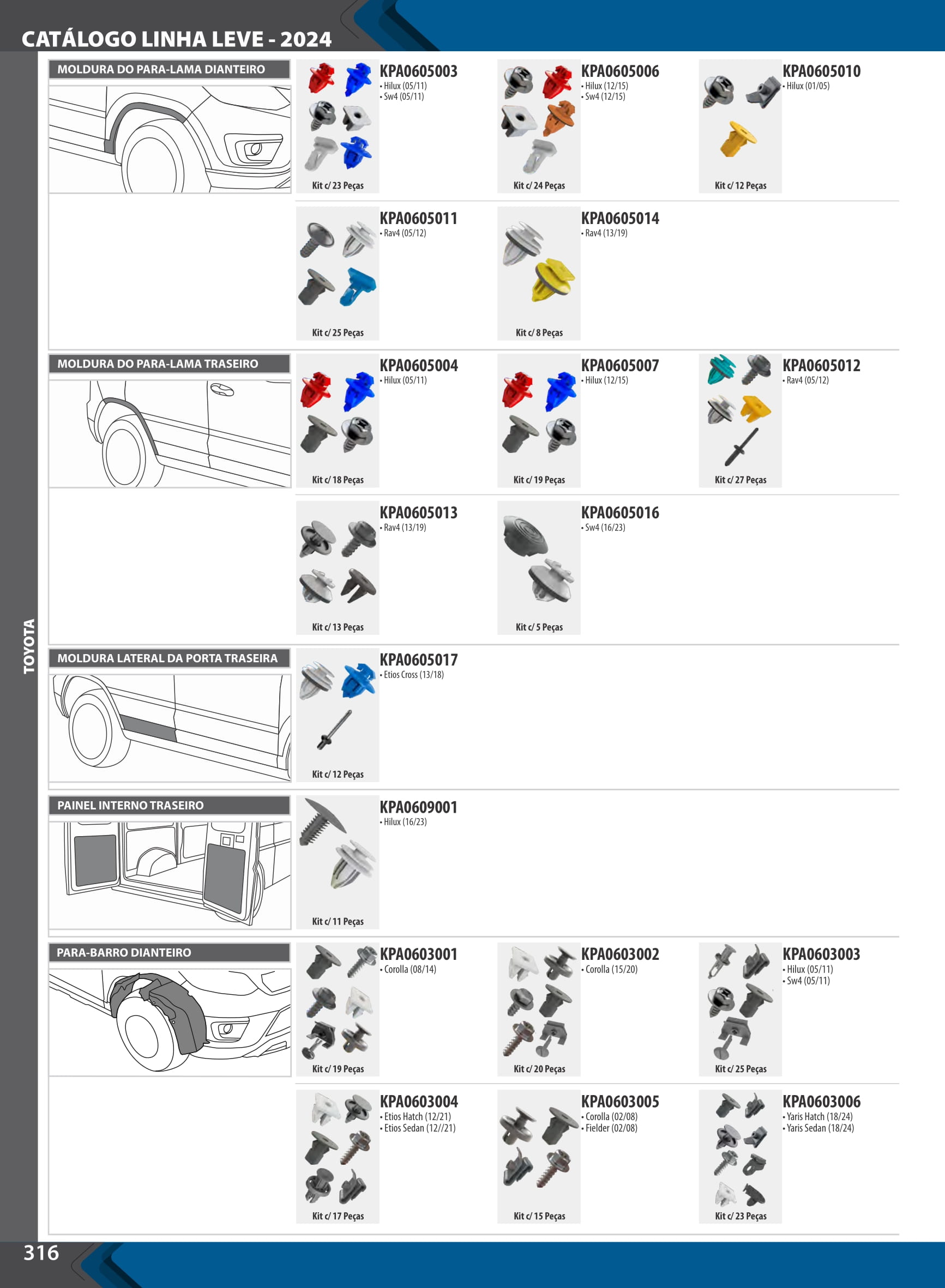 CATÁLOGO LINHA LEVE - 2024

TOYOTA

MOLDURA DO PARA-LAMA DIANTEIRO

KPA0605003
• Hilux (05/11)
• Sw4 (05/11)
Kit c/ 23 Peças

KPA0605006
• Hilux (12/15)
• Sw4 (12/15)
Kit c/ 24 Peças

KPA0605010
• Hilux (01/05)
Kit c/ 12 Peças

KPA0605011
• Rav4 (05/12)
Kit c/ 25 Peças

KPA0605014
• Rav4 (13/19)
Kit c/ 8 Peças

MOLDURA DO PARA-LAMA TRASEIRO

KPA0605004
• Hilux (05/11)
Kit c/ 18 Peças

KPA0605007
• Hilux (12/15)
Kit c/ 19 Peças

KPA0605012
• Rav4 (05/12)
Kit c/ 27 Peças

KPA0605013
• Rav4 (13/19)
Kit c/ 13 Peças

KPA0605016
• Sw4 (16/23)
Kit c/ 5 Peças

MOLDURA LATERAL DA PORTA TRASEIRA

KPA0605017
• Etios Cross (13/18)
Kit c/ 12 Peças

PAINEL INTERNO TRASEIRO

KPA0609001
• Hilux (16/23)
Kit c/ 11 Peças

PARA-BARRO DIANTEIRO

KPA0603001
• Corolla (08/14)
Kit c/ 19 Peças

KPA0603002
• Corolla (15/20)
Kit c/ 20 Peças

KPA0603003
• Hilux (05/11)
• Sw4 (05/11)
Kit c/ 25 Peças

KPA0603004
• Etios Hatch (12/21)
• Etios Sedan (12//21)
Kit c/ 17 Peças

KPA0603005
• Corolla (02/08)
• Fielder (02/08)
Kit c/ 15 Peças

KPA0603006
• Yaris Hatch (18/24)
• Yaris Sedan (18/24)
Kit c/ 23 Peças

316